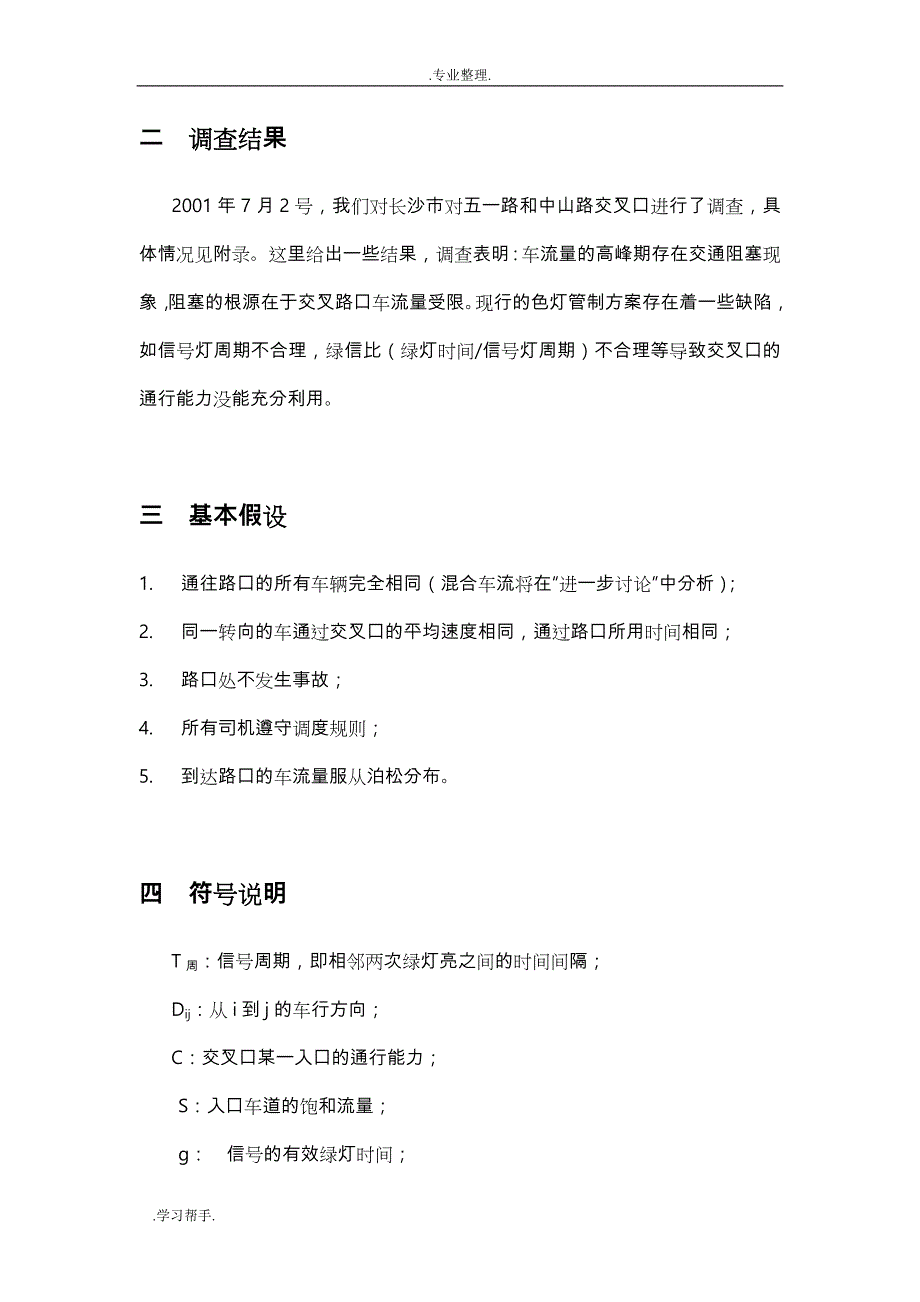 .专业整理.

二 调查结果

2001 年 7 月 2 号，我们对长沙市对五一路和中山路交叉口进行了调查，具体情况见附录。这里给出一些结果，调查表明：车流量的高峰期存在交通阻塞现象，阻塞的根源在于交叉路口车流量受限。现行的色灯管制方案存在着一些缺陷，如信号灯周期不合理，绿信比（绿灯时间/信号灯周期）不合理等导致交叉口的通行能力没能充分利用。

三 基本假设

1. 通往路口的所有车辆完全相同（混合车流将在"进一步讨论"中分析）；

2. 同一转向的车通过交叉口的平均速度相同，通过路口所用时间相同；

3. 路口处不发生事故；

4. 所有司机遵守调度规则；

5. 到达路口的车流量服从泊松分布。

四 符号说明

$T_{周}$：信号周期，即相邻两次绿灯亮之间的时间间隔；

$D_{ij}$：从 i 到 j 的车行方向；

C：交叉口某一入口的通行能力；

S：入口车道的饱和流量；

g： 信号的有效绿灯时间；

.学习帮手.